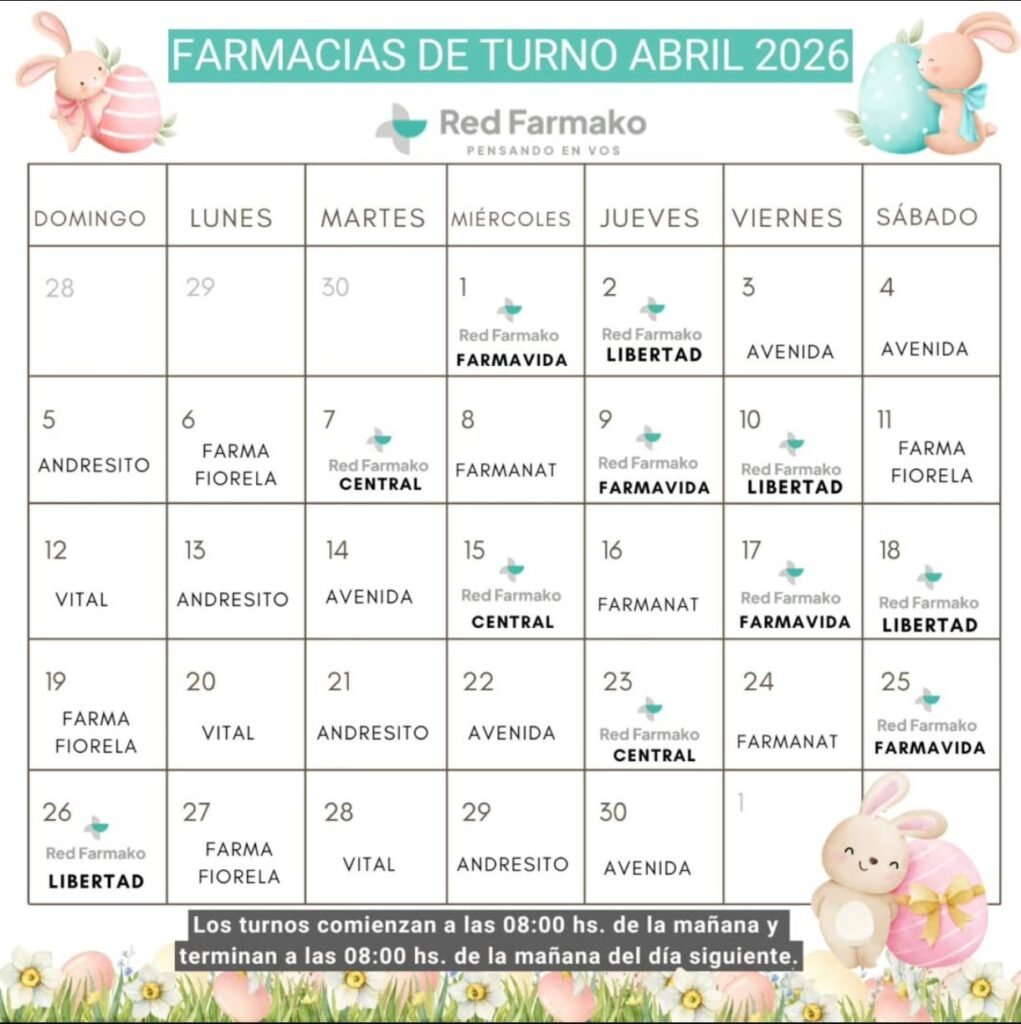 FARMACIAS DE TURNO ABRIL 2026

Red Farmako
PENSANDO EN VOS

| DOMINGO | LUNES | MARTES | MIÉRCOLES | JUEVES | VIERNES | SÁBADO |
|---|---|---|---|---|---|---|
| 28 | 29 | 30 | 1 Red Farmako FARMAVIDA | 2 Red Farmako LIBERTAD | 3 AVENIDA | 4 AVENIDA |
| 5 ANDRESITO | 6 FARMA FIORELA | 7 Red Farmako CENTRAL | 8 FARMANAT | 9 Red Farmako FARMAVIDA | 10 Red Farmako LIBERTAD | 11 FARMA FIORELA |
| 12 VITAL | 13 ANDRESITO | 14 AVENIDA | 15 Red Farmako CENTRAL | 16 FARMANAT | 17 Red Farmako FARMAVIDA | 18 Red Farmako LIBERTAD |
| 19 FARMA FIORELA | 20 VITAL | 21 ANDRESITO | 22 AVENIDA | 23 Red Farmako CENTRAL | 24 FARMANAT | 25 Red Farmako FARMAVIDA |
| 26 Red Farmako LIBERTAD | 27 FARMA FIORELA | 28 VITAL | 29 ANDRESITO | 30 AVENIDA | 1 | |

Los turnos comienzan a las 08:00 hs. de la mañana y terminan a las 08:00 hs. de la mañana del día siguiente.